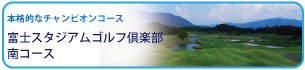 本格的なチャンピオンコース

富士スタジアムゴルフ倶楽部
南コース